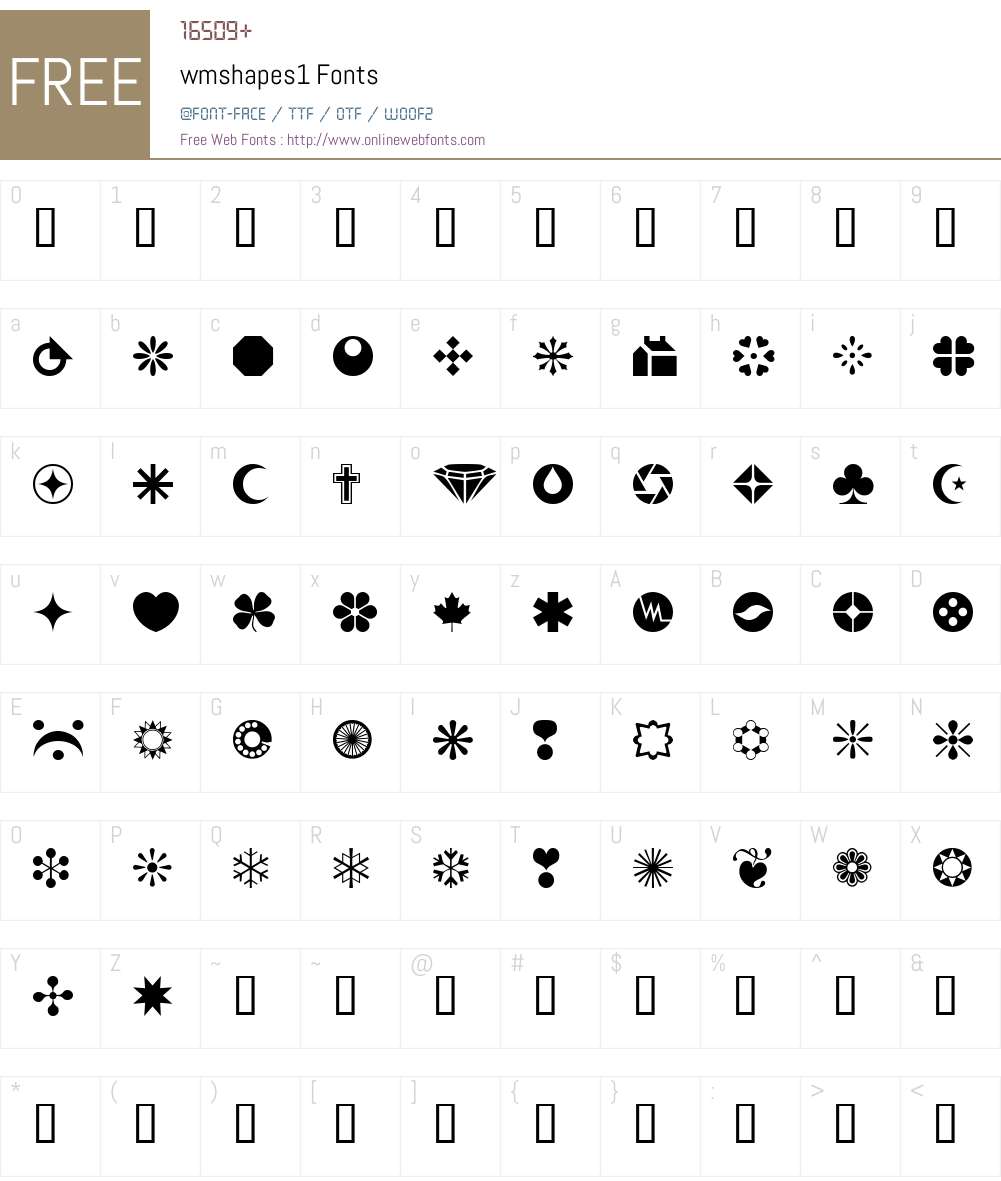 FREE

16509+

wmshapes1 Fonts

@FONT-FACE / TTF / OTF / WOOF2

Free Web Fonts : http://www.onlinewebfonts.com

0 1 2 3 4 5 6 7 8 9

a b c d e f g h i j

k l m n o p q r s t

u v w x y z A B C D

E F G H I J K L M N

O P Q R S T U V W X

Y Z ~ ~ @ # $ % ^ &

* ( ) [ ] { } : > <